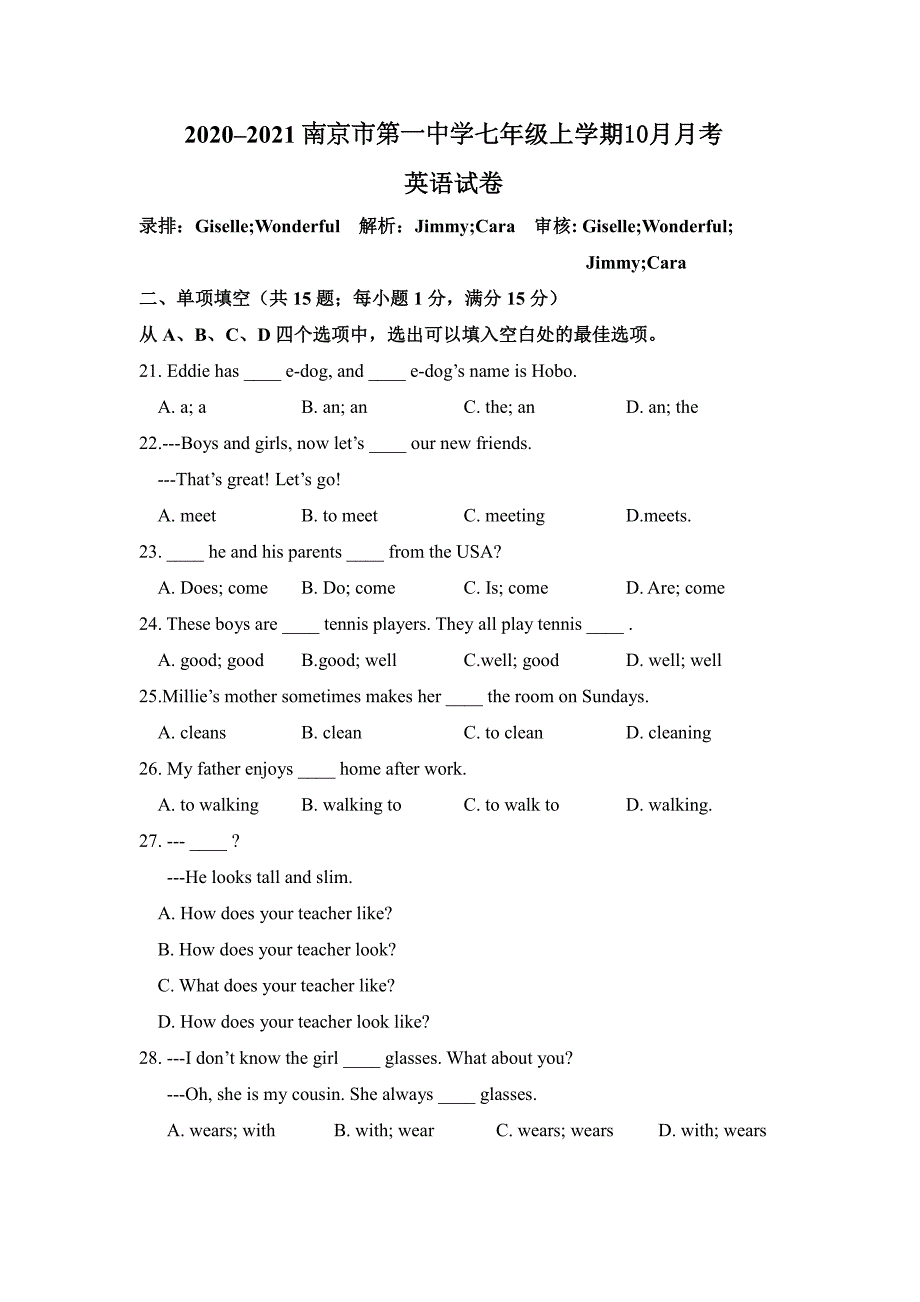 2020–2021 南京市第一中学七年级上学期10月月考

英语试卷

录排：Giselle;Wonderful　解析：Jimmy;Cara　审核: Giselle;Wonderful; Jimmy;Cara

二、单项填空（共 15 题；每小题 1 分，满分 15 分）

从 A、B、C、D 四个选项中，选出可以填入空白处的最佳选项。

21. Eddie has ____ e-dog, and ____ e-dog’s name is Hobo.

A. a; a　B. an; an　C. the; an　D. an; the

22.---Boys and girls, now let’s ____ our new friends.

---That’s great! Let’s go!

A. meet　B. to meet　C. meeting　D.meets.

23. ____ he and his parents ____ from the USA?

A. Does; come　B. Do; come　C. Is; come　D. Are; come

24. These boys are ____ tennis players. They all play tennis ____ .

A. good; good　B.good; well　C.well; good　D. well; well

25.Millie’s mother sometimes makes her ____ the room on Sundays.

A. cleans　B. clean　C. to clean　D. cleaning

26. My father enjoys ____ home after work.

A. to walking　B. walking to　C. to walk to　D. walking.

27. --- ____ ?

---He looks tall and slim.

A. How does your teacher like?

B. How does your teacher look?

C. What does your teacher like?

D. How does your teacher look like?

28. ---I don’t know the girl ____ glasses. What about you?

---Oh, she is my cousin. She always ____ glasses.

A. wears; with　B. with; wear　C. wears; wears　D. with; wears